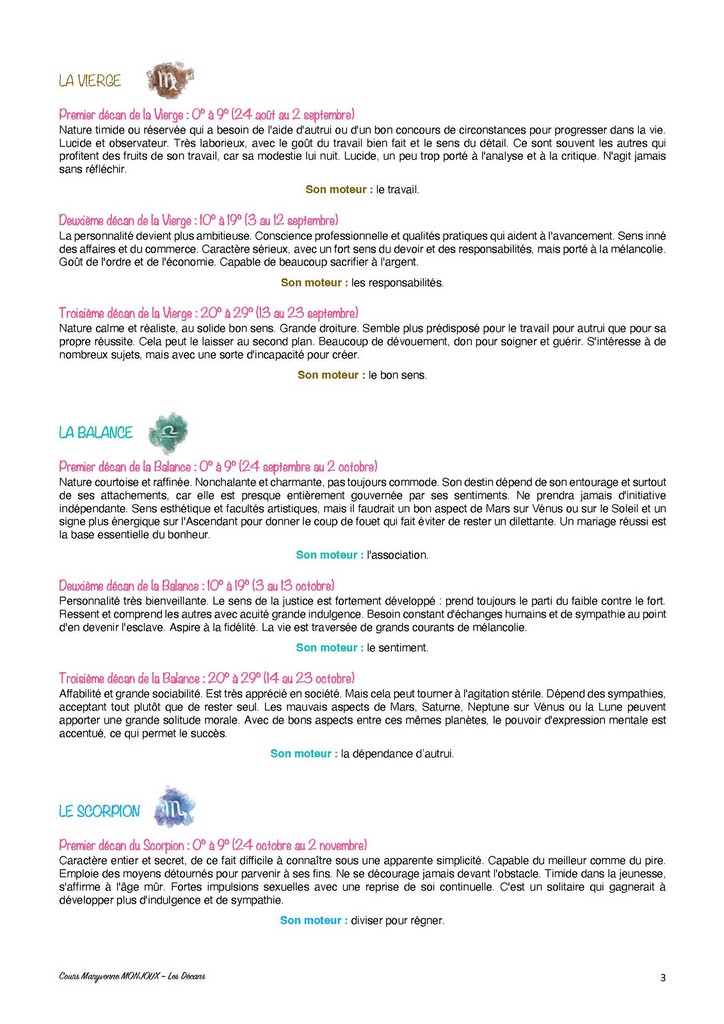 LA VIERGE

Premier décan de la Vierge : 0° à 9° (24 août au 2 septembre)
Nature timide ou réservée qui a besoin de l'aide d'autrui ou d'un bon concours de circonstances pour progresser dans la vie. Lucide et observateur. Très laborieux, avec le goût du travail bien fait et le sens du détail. Ce sont souvent les autres qui profitent des fruits de son travail, car sa modestie lui nuit. Lucide, un peu trop porté à l'analyse et à la critique. N'agit jamais sans réfléchir.

Son moteur : le travail.

Deuxième décan de la Vierge : 10° à 19° (3 au 12 septembre)
La personnalité devient plus ambitieuse. Conscience professionnelle et qualités pratiques qui aident à l'avancement. Sens inné des affaires et du commerce. Caractère sérieux, avec un fort sens du devoir et des responsabilités, mais porté à la mélancolie. Goût de l'ordre et de l'économie. Capable de beaucoup sacrifier à l'argent.

Son moteur : les responsabilités.

Troisième décan de la Vierge : 20° à 29° (13 au 23 septembre)
Nature calme et réaliste, au solide bon sens. Grande droiture. Semble plus prédisposé pour le travail pour autrui que pour sa propre réussite. Cela peut le laisser au second plan. Beaucoup de dévouement, don pour soigner et guérir. S'intéresse à de nombreux sujets, mais avec une sorte d'incapacité pour créer.

Son moteur : le bon sens.

LA BALANCE

Premier décan de la Balance : 0° à 9° (24 septembre au 2 octobre)
Nature courtoise et raffinée. Nonchalante et charmante, pas toujours commode. Son destin dépend de son entourage et surtout de ses attachements, car elle est presque entièrement gouvernée par ses sentiments. Ne prendra jamais d'initiative indépendante. Sens esthétique et facultés artistiques, mais il faudrait un bon aspect de Mars sur Vénus ou sur le Soleil et un signe plus énergique sur l'Ascendant pour donner le coup de fouet qui fait éviter de rester un dilettante. Un mariage réussi est la base essentielle du bonheur.

Son moteur : l'association.

Deuxième décan de la Balance : 10° à 19° (3 au 13 octobre)
Personnalité très bienveillante. Le sens de la justice est fortement développé : prend toujours le parti du faible contre le fort. Ressent et comprend les autres avec acuité grande indulgence. Besoin constant d'échanges humains et de sympathie au point d'en devenir l'esclave. Aspire à la fidélité. La vie est traversée de grands courants de mélancolie.

Son moteur : le sentiment.

Troisième décan de la Balance : 20° à 29° (14 au 23 octobre)
Affabilité et grande sociabilité. Est très apprécié en société. Mais cela peut tourner à l'agitation stérile. Dépend des sympathies, acceptant tout plutôt que de rester seul. Les mauvais aspects de Mars, Saturne, Neptune sur Vénus ou la Lune peuvent apporter une grande solitude morale. Avec de bons aspects entre ces mêmes planètes, le pouvoir d'expression mentale est accentué, ce qui permet le succès.

Son moteur : la dépendance d'autrui.

LE SCORPION

Premier décan du Scorpion : 0° à 9° (24 octobre au 2 novembre)
Caractère entier et secret, de ce fait difficile à connaître sous une apparente simplicité. Capable du meilleur comme du pire. Emploie des moyens détournés pour parvenir à ses fins. Ne se décourage jamais devant l'obstacle. Timide dans la jeunesse, s'affirme à l'âge mûr. Fortes impulsions sexuelles avec une reprise de soi continuelle. C'est un solitaire qui gagnerait à développer plus d'indulgence et de sympathie.

Son moteur : diviser pour régner.

Cours Maryvonne MONJOUX – Les Décans
3